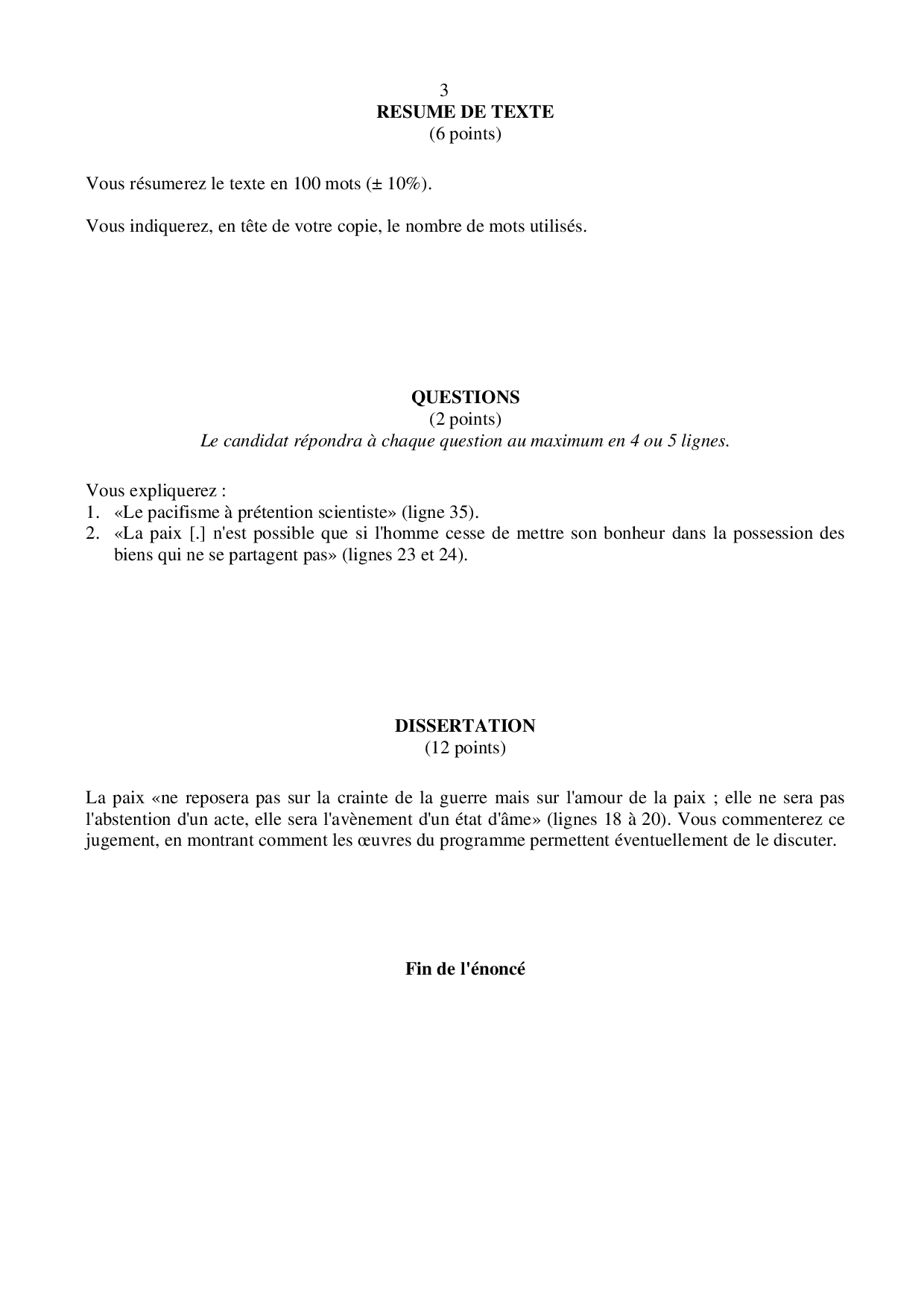 3
RESUME DE TEXTE
(6 points)

Vous résumerez le texte en 100 mots (± 10%).

Vous indiquerez, en tête de votre copie, le nombre de mots utilisés.

QUESTIONS
(2 points)
Le candidat répondra à chaque question au maximum en 4 ou 5 lignes.

Vous expliquerez :
1. «Le pacifisme à prétention scientiste» (ligne 35).
2. «La paix [.] n'est possible que si l'homme cesse de mettre son bonheur dans la possession des biens qui ne se partagent pas» (lignes 23 et 24).

DISSERTATION
(12 points)

La paix «ne reposera pas sur la crainte de la guerre mais sur l'amour de la paix ; elle ne sera pas l'abstention d'un acte, elle sera l'avènement d'un état d'âme» (lignes 18 à 20). Vous commenterez ce jugement, en montrant comment les œuvres du programme permettent éventuellement de le discuter.

Fin de l'énoncé